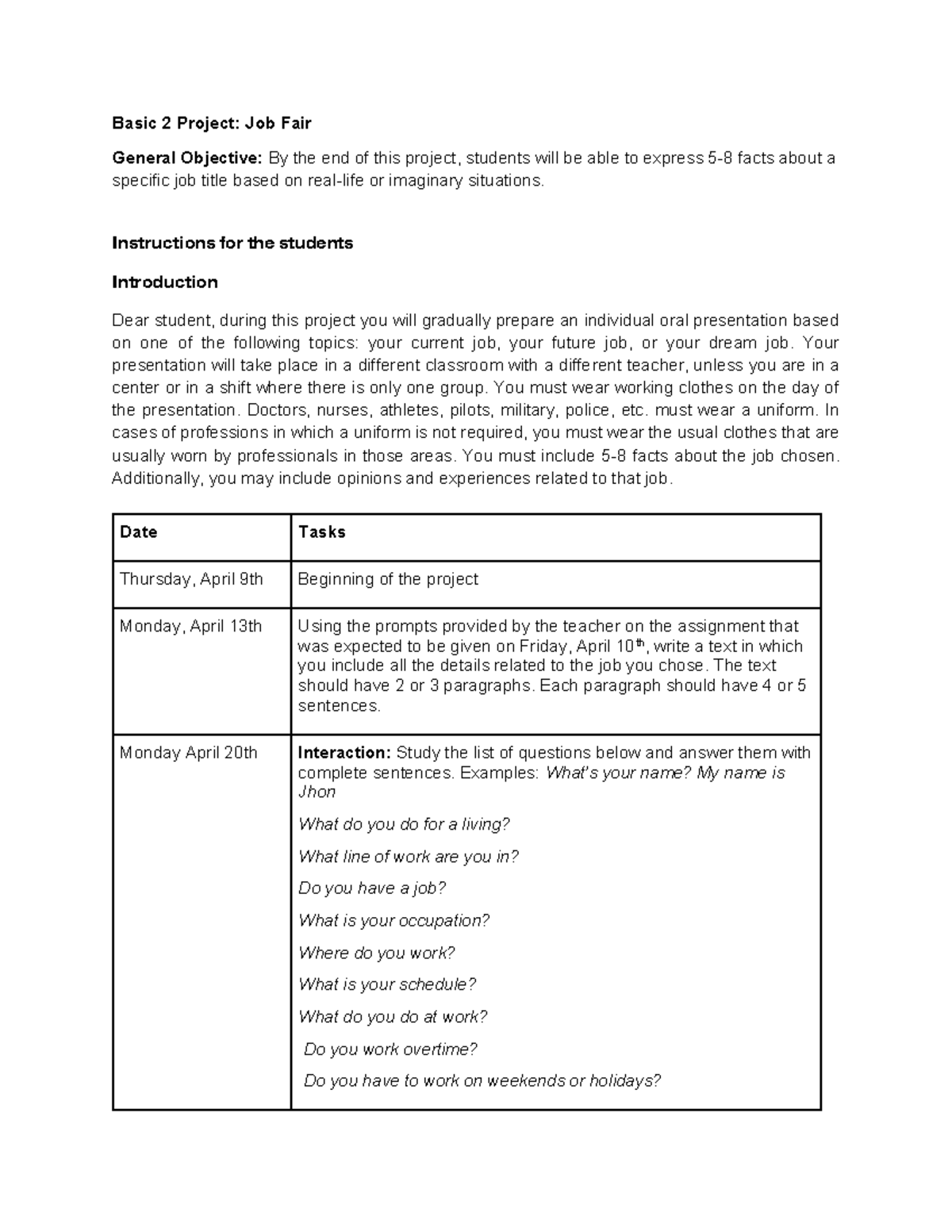 Basic 2 Project: Job Fair

General Objective: By the end of this project, students will be able to express 5-8 facts about a specific job title based on real-life or imaginary situations.

Instructions for the students

Introduction

Dear student, during this project you will gradually prepare an individual oral presentation based on one of the following topics: your current job, your future job, or your dream job. Your presentation will take place in a different classroom with a different teacher, unless you are in a center or in a shift where there is only one group. You must wear working clothes on the day of the presentation. Doctors, nurses, athletes, pilots, military, police, etc. must wear a uniform. In cases of professions in which a uniform is not required, you must wear the usual clothes that are usually worn by professionals in those areas. You must include 5-8 facts about the job chosen. Additionally, you may include opinions and experiences related to that job.

| Date | Tasks |
|---|---|
| Thursday, April 9th | Beginning of the project |
| Monday, April 13th | Using the prompts provided by the teacher on the assignment that was expected to be given on Friday, April 10$^{th}$, write a text in which you include all the details related to the job you chose. The text should have 2 or 3 paragraphs. Each paragraph should have 4 or 5 sentences. |
| Monday April 20th | Interaction: Study the list of questions below and answer them with complete sentences. Examples: What's your name? My name is Jhon What do you do for a living? What line of work are you in? Do you have a job? What is your occupation? Where do you work? What is your schedule? What do you do at work? Do you work overtime? Do you have to work on weekends or holidays? |